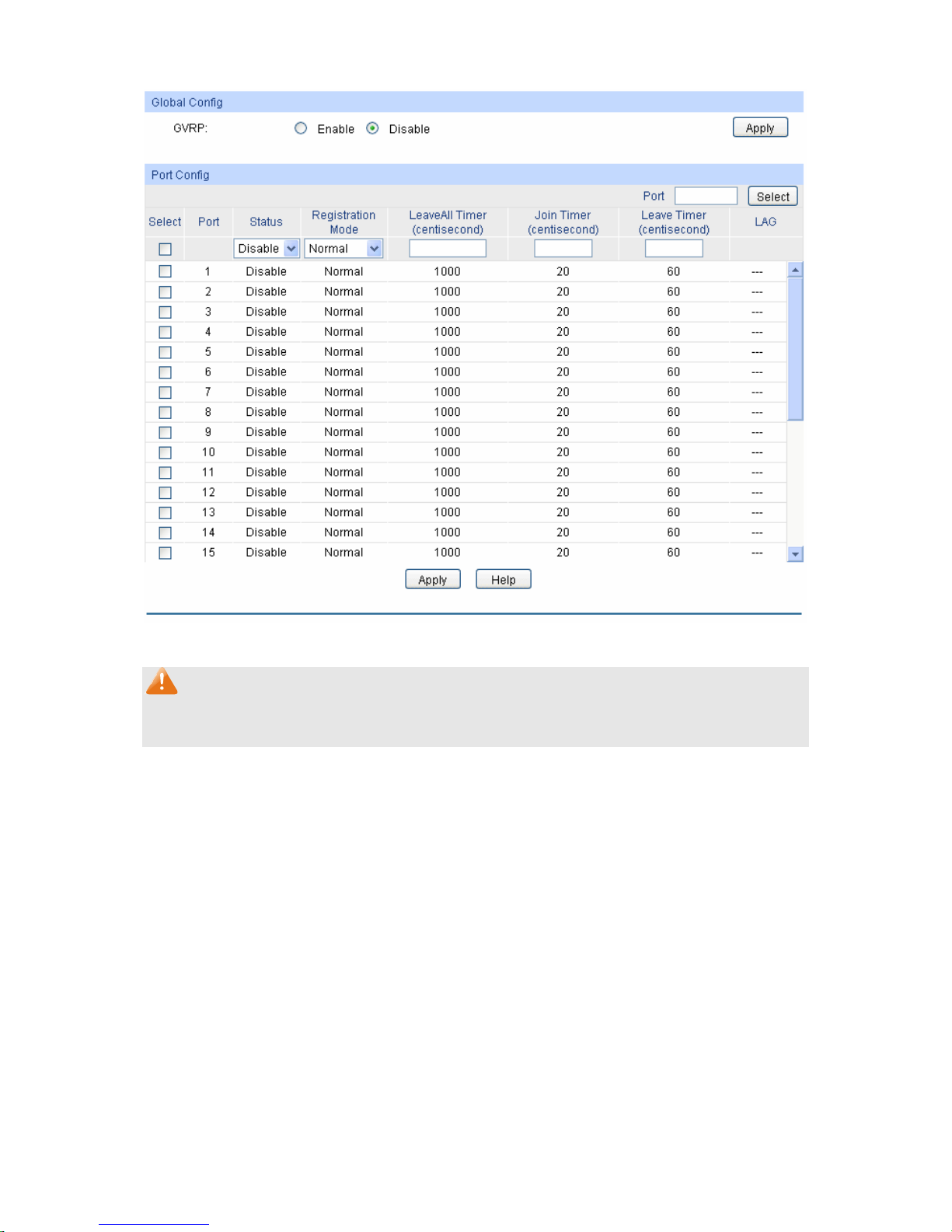 Global Config

GVRP: Enable Disable Apply

Port Config

Port Select

| Select | Port | Status | Registration Mode | LeaveAll Timer (centisecond) | Join Timer (centisecond) | Leave Timer (centisecond) | LAG |
|---|---|---|---|---|---|---|---|
| | | Disable | Normal | | | | |
| | 1 | Disable | Normal | 1000 | 20 | 60 | --- |
| | 2 | Disable | Normal | 1000 | 20 | 60 | --- |
| | 3 | Disable | Normal | 1000 | 20 | 60 | --- |
| | 4 | Disable | Normal | 1000 | 20 | 60 | --- |
| | 5 | Disable | Normal | 1000 | 20 | 60 | --- |
| | 6 | Disable | Normal | 1000 | 20 | 60 | --- |
| | 7 | Disable | Normal | 1000 | 20 | 60 | --- |
| | 8 | Disable | Normal | 1000 | 20 | 60 | --- |
| | 9 | Disable | Normal | 1000 | 20 | 60 | --- |
| | 10 | Disable | Normal | 1000 | 20 | 60 | --- |
| | 11 | Disable | Normal | 1000 | 20 | 60 | --- |
| | 12 | Disable | Normal | 1000 | 20 | 60 | --- |
| | 13 | Disable | Normal | 1000 | 20 | 60 | --- |
| | 14 | Disable | Normal | 1000 | 20 | 60 | --- |
| | 15 | Disable | Normal | 1000 | 20 | 60 | --- |

Apply Help